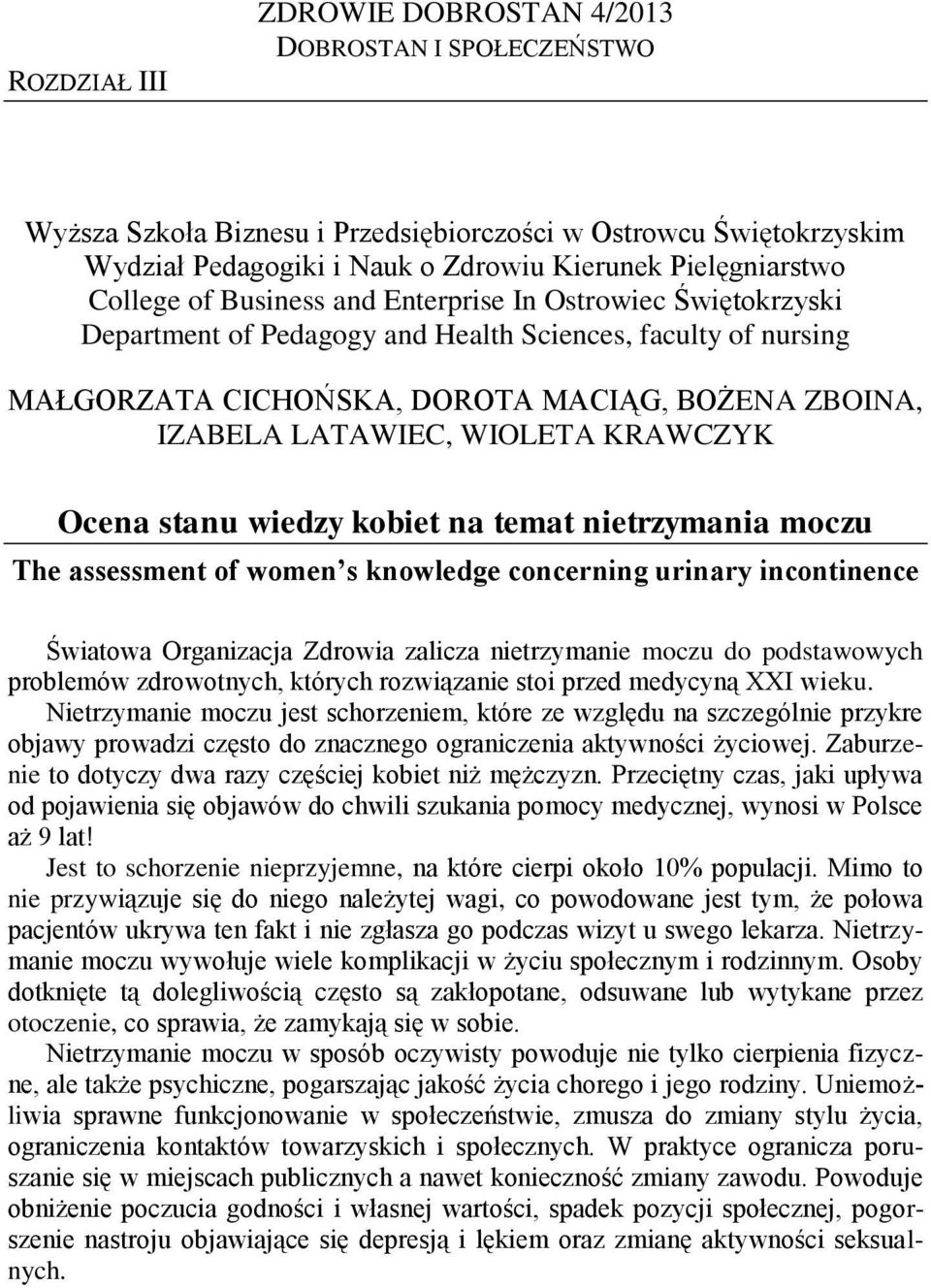 ZDROWIE DOBROSTAN 4/2013
DOBROSTAN I SPOŁECZEŃSTWO

ROZDZIAŁ III

Wyższa Szkoła Biznesu i Przedsiębiorczości w Ostrowcu Świętokrzyskim
Wydział Pedagogiki i Nauk o Zdrowiu Kierunek Pielęgniarstwo
College of Business and Enterprise In Ostrowiec Świętokrzyski
Department of Pedagogy and Health Sciences, faculty of nursing

MAŁGORZATA CICHOŃSKA, DOROTA MACIĄG, BOŻENA ZBOINA, IZABELA LATAWIEC, WIOLETA KRAWCZYK

Ocena stanu wiedzy kobiet na temat nietrzymania moczu
The assessment of women s knowledge concerning urinary incontinence

Światowa Organizacja Zdrowia zalicza nietrzymanie moczu do podstawowych problemów zdrowotnych, których rozwiązanie stoi przed medycyną XXI wieku.

Nietrzymanie moczu jest schorzeniem, które ze względu na szczególnie przykre objawy prowadzi często do znacznego ograniczenia aktywności życiowej. Zaburzenie to dotyczy dwa razy częściej kobiet niż mężczyzn. Przeciętny czas, jaki upływa od pojawienia się objawów do chwili szukania pomocy medycznej, wynosi w Polsce aż 9 lat!

Jest to schorzenie nieprzyjemne, na które cierpi około 10% populacji. Mimo to nie przywiązuje się do niego należytej wagi, co powodowane jest tym, że połowa pacjentów ukrywa ten fakt i nie zgłasza go podczas wizyt u swego lekarza. Nietrzymanie moczu wywołuje wiele komplikacji w życiu społecznym i rodzinnym. Osoby dotknięte tą dolegliwością często są zakłopotane, odsuwane lub wytykane przez otoczenie, co sprawia, że zamykają się w sobie.

Nietrzymanie moczu w sposób oczywisty powoduje nie tylko cierpienia fizyczne, ale także psychiczne, pogarszając jakość życia chorego i jego rodziny. Uniemożliwia sprawne funkcjonowanie w społeczeństwie, zmusza do zmiany stylu życia, ograniczenia kontaktów towarzyskich i społecznych. W praktyce ogranicza poruszanie się w miejscach publicznych a nawet konieczność zmiany zawodu. Powoduje obniżenie poczucia godności i własnej wartości, spadek pozycji społecznej, pogorszenie nastroju objawiające się depresją i lękiem oraz zmianę aktywności seksualnych.